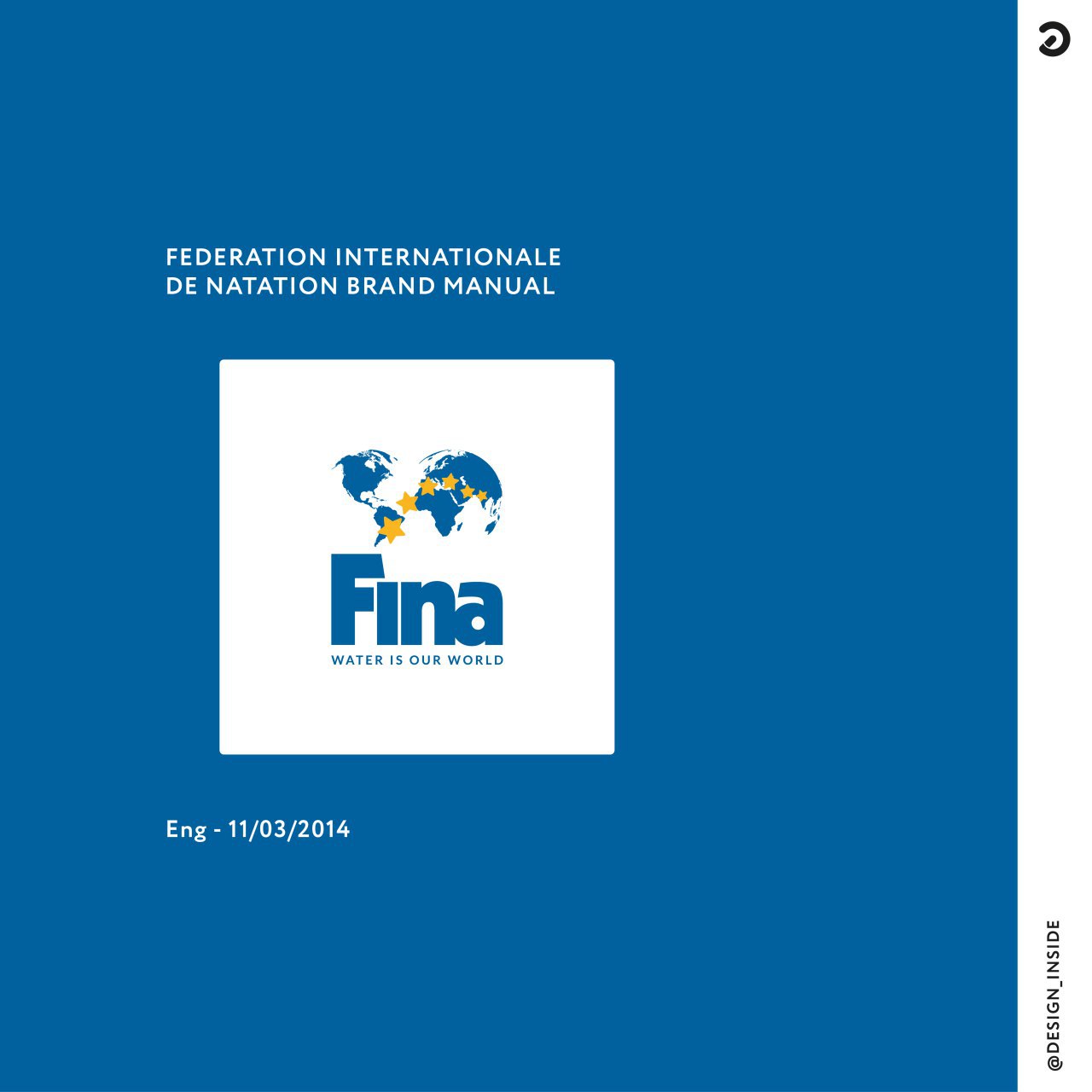 FEDERATION INTERNATIONALE DE NATATION BRAND MANUAL

Fina
WATER IS OUR WORLD

Eng - 11/03/2014

@DESIGN_INSIDE